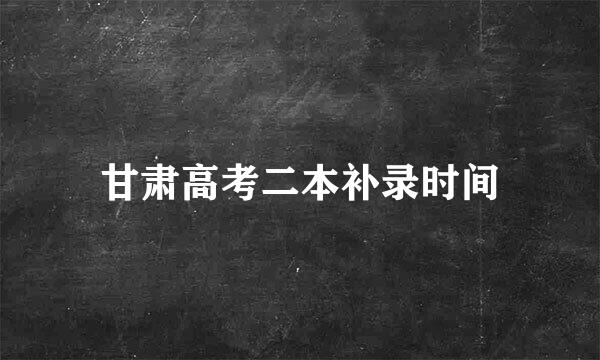 甘肃高考二本补录时间